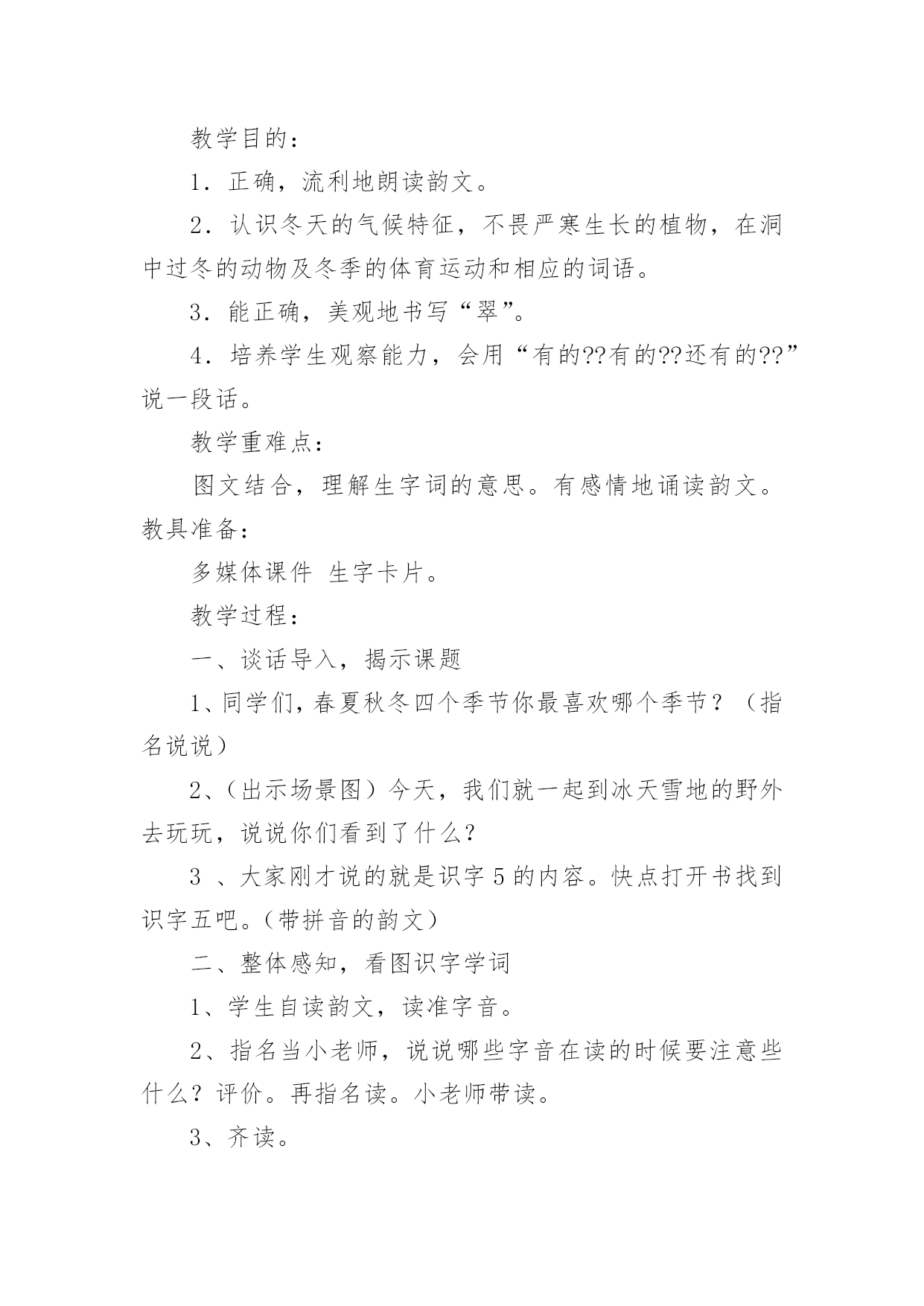 教学目的：

1．正确，流利地朗读韵文。

2．认识冬天的气候特征，不畏严寒生长的植物，在洞中过冬的动物及冬季的体育运动和相应的词语。

3．能正确，美观地书写“翠”。

4．培养学生观察能力，会用“有的??有的??还有的??”说一段话。

教学重难点：

图文结合，理解生字词的意思。有感情地诵读韵文。

教具准备：

多媒体课件 生字卡片。

教学过程：

一、谈话导入，揭示课题

1、同学们，春夏秋冬四个季节你最喜欢哪个季节？（指名说说）

2、（出示场景图）今天，我们就一起到冰天雪地的野外去玩玩，说说你们看到了什么？

3 、大家刚才说的就是识字 5 的内容。快点打开书找到识字五吧。（带拼音的韵文）

二、整体感知，看图识字学词

1、学生自读韵文，读准字音。

2、指名当小老师，说说哪些字音在读的时候要注意些什么？评价。再指名读。小老师带读。

3、齐读。